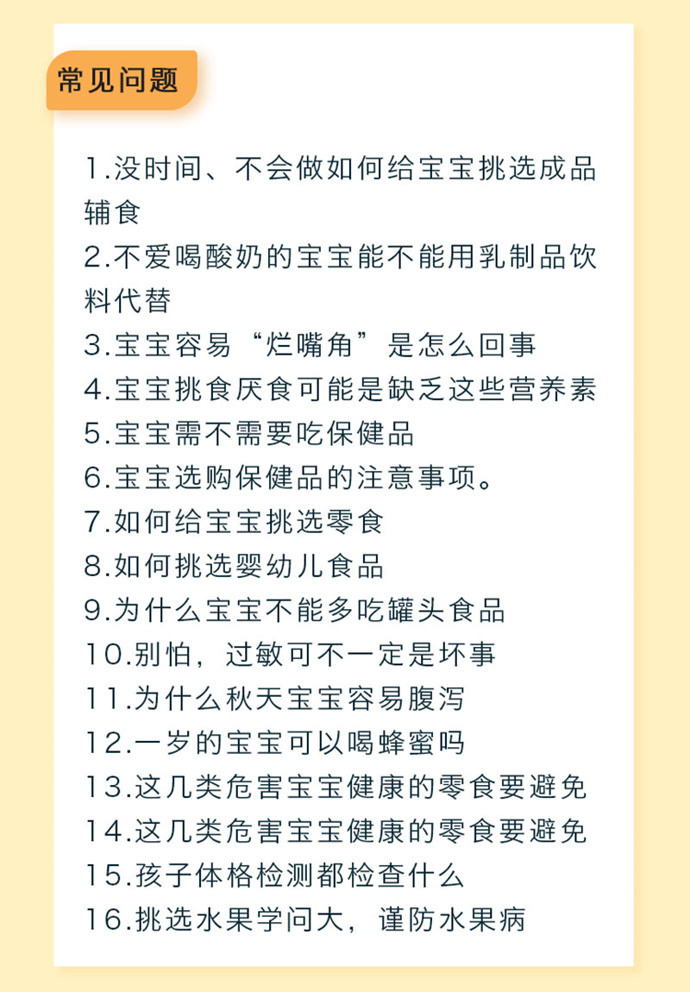 常见问题

1.没时间、不会做如何给宝宝挑选成品辅食
2.不爱喝酸奶的宝宝能不能用乳制品饮料代替
3.宝宝容易“烂嘴角”是怎么回事
4.宝宝挑食厌食可能是缺乏这些营养素
5.宝宝需不需要吃保健品
6.宝宝选购保健品的注意事项。
7.如何给宝宝挑选零食
8.如何挑选婴幼儿食品
9.为什么宝宝不能多吃罐头食品
10.别怕，过敏可不一定是坏事
11.为什么秋天宝宝容易腹泻
12.一岁的宝宝可以喝蜂蜜吗
13.这几类危害宝宝健康的零食要避免
14.这几类危害宝宝健康的零食要避免
15.孩子体格检测都检查什么
16.挑选水果学问大，谨防水果病